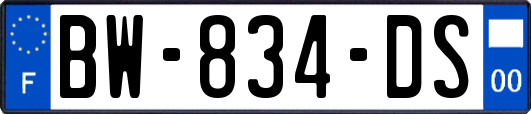 F

BW-834-DS

00